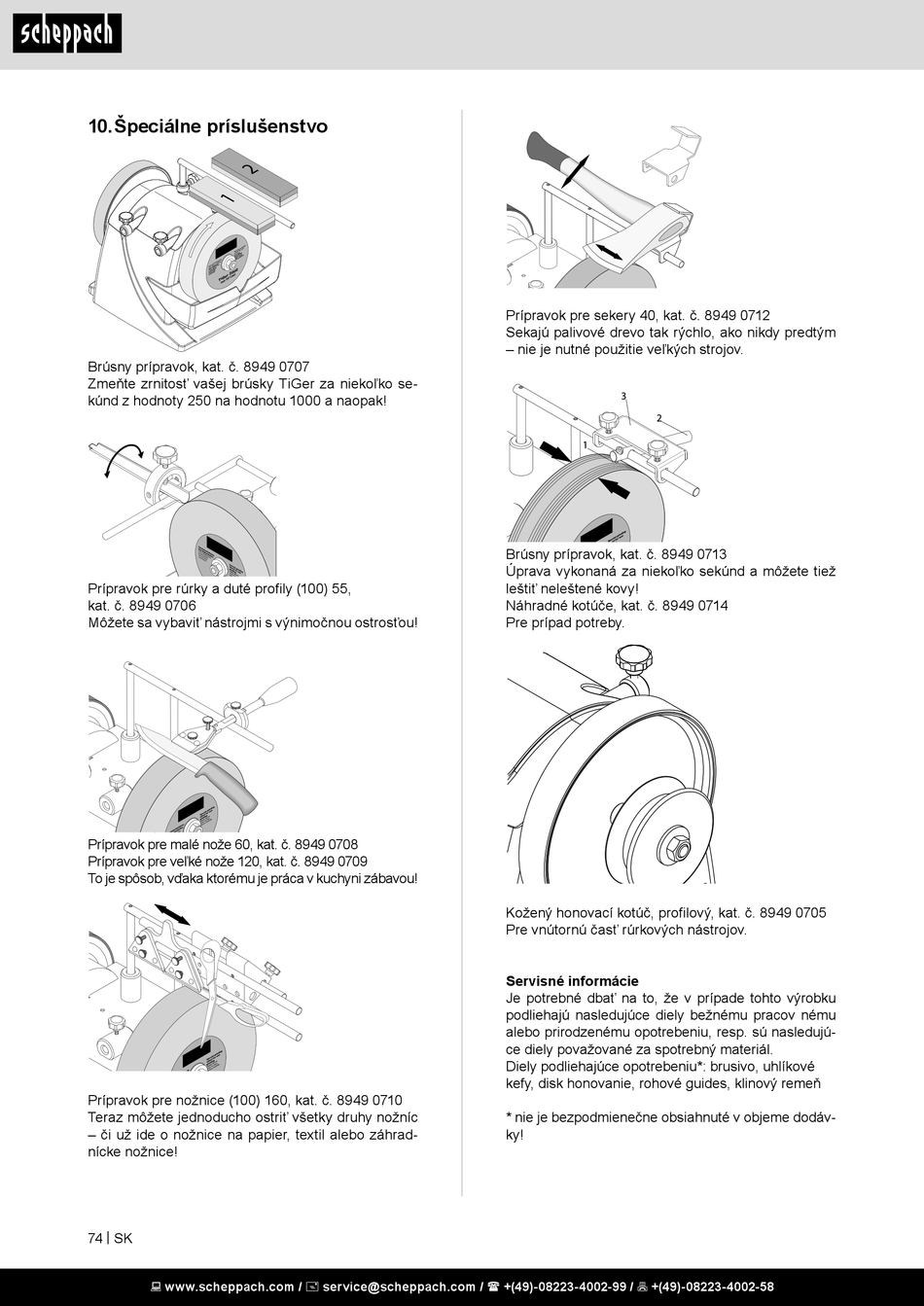 scheppach

10. Špeciálne príslušenstvo

2

1

Brúsny prípravok, kat. č. 8949 0707
Zmeňte zrnitosť vašej brúsky TiGer za niekoľko sekúnd z hodnoty 250 na hodnotu 1000 a naopak!

Prípravok pre rúrky a duté profily (100) 55, kat. č. 8949 0706
Môžete sa vybaviť nástrojmi s výnimočnou ostrosťou!

Prípravok pre malé nože 60, kat. č. 8949 0708
Prípravok pre veľké nože 120, kat. č. 8949 0709
To je spôsob, vďaka ktorému je práca v kuchyni zábavou!

Prípravok pre nožnice (100) 160, kat. č. 8949 0710
Teraz môžete jednoducho ostriť všetky druhy nožníc – či už ide o nožnice na papier, textil alebo záhradnícke nožnice!

Prípravok pre sekery 40, kat. č. 8949 0712
Sekajú palivové drevo tak rýchlo, ako nikdy predtým – nie je nutné použitie veľkých strojov.

3

2

1

Brúsny prípravok, kat. č. 8949 0713
Úprava vykonaná za niekoľko sekúnd a môžete tiež leštiť neleštené kovy!
Náhradné kotúče, kat. č. 8949 0714
Pre prípad potreby.

Kožený honovací kotúč, profilový, kat. č. 8949 0705
Pre vnútornú časť rúrkových nástrojov.

Servisné informácie
Je potrebné dbať na to, že v prípade tohto výrobku podliehajú nasledujúce diely bežnému pracov nému alebo prirodzenému opotrebeniu, resp. sú nasledujúce diely považované za spotrebný materiál.
Diely podliehajúce opotrebeniu*: brusivo, uhlíkové kefy, disk honovanie, rohové guides, klinový remeň

* nie je bezpodmienečne obsiahnuté v objeme dodávky!

74 | SK

www.scheppach.com / service@scheppach.com / +(49)-08223-4002-99 / +(49)-08223-4002-58